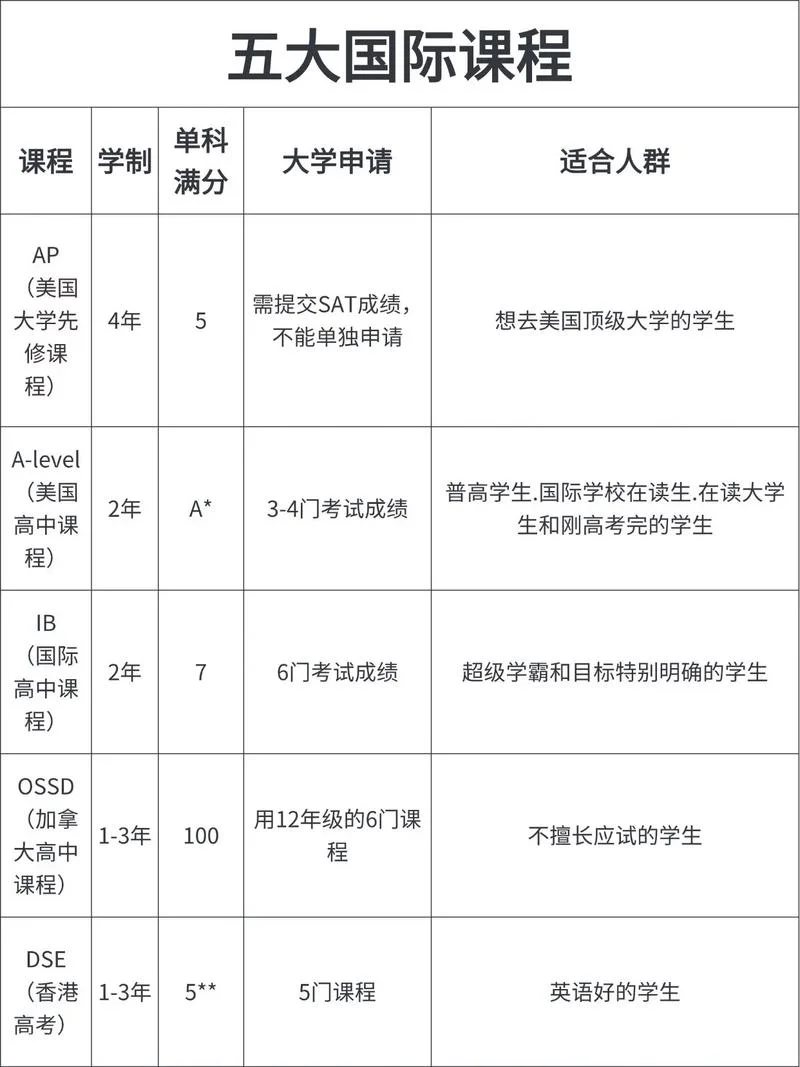 五大国际课程

| 课程 | 学制 | 单科满分 | 大学申请 | 适合人群 |
|---|---|---|---|---|
| AP（美国大学先修课程） | 4年 | 5 | 需提交SAT成绩，不能单独申请 | 想去美国顶级大学的学生 |
| A-level（美国高中课程） | 2年 | A* | 3-4门考试成绩 | 普高学生.国际学校在读生.在读大学生和刚高考完的学生 |
| IB（国际高中课程） | 2年 | 7 | 6门考试成绩 | 超级学霸和目标特别明确的学生 |
| OSSD（加拿大高中课程） | 1-3年 | 100 | 用12年级的6门课程 | 不擅长应试的学生 |
| DSE（香港高考） | 1-3年 | 5** | 5门课程 | 英语好的学生 |